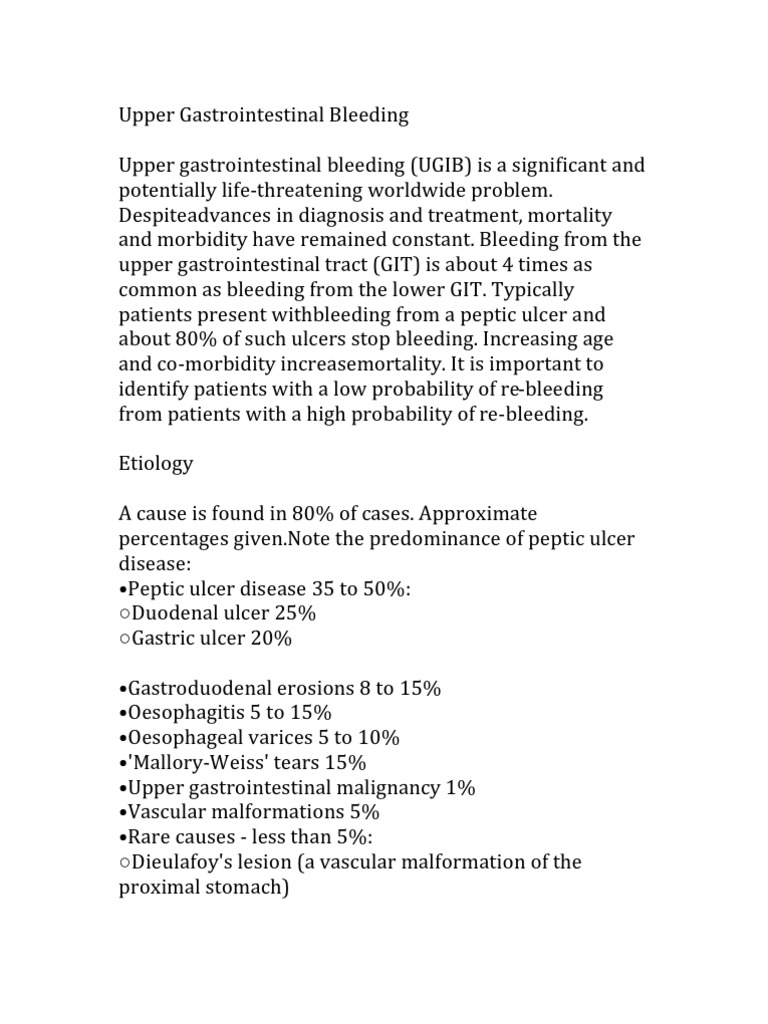 Upper Gastrointestinal Bleeding

Upper gastrointestinal bleeding (UGIB) is a significant and potentially life-threatening worldwide problem. Despiteadvances in diagnosis and treatment, mortality and morbidity have remained constant. Bleeding from the upper gastrointestinal tract (GIT) is about 4 times as common as bleeding from the lower GIT. Typically patients present withbleeding from a peptic ulcer and about 80% of such ulcers stop bleeding. Increasing age and co-morbidity increasemortality. It is important to identify patients with a low probability of re-bleeding from patients with a high probability of re-bleeding.

Etiology

A cause is found in 80% of cases. Approximate percentages given.Note the predominance of peptic ulcer disease:
•Peptic ulcer disease 35 to 50%:
○Duodenal ulcer 25%
○Gastric ulcer 20%

•Gastroduodenal erosions 8 to 15%
•Oesophagitis 5 to 15%
•Oesophageal varices 5 to 10%
•'Mallory-Weiss' tears 15%
•Upper gastrointestinal malignancy 1%
•Vascular malformations 5%
•Rare causes - less than 5%:
○Dieulafoy's lesion (a vascular malformation of the proximal stomach)